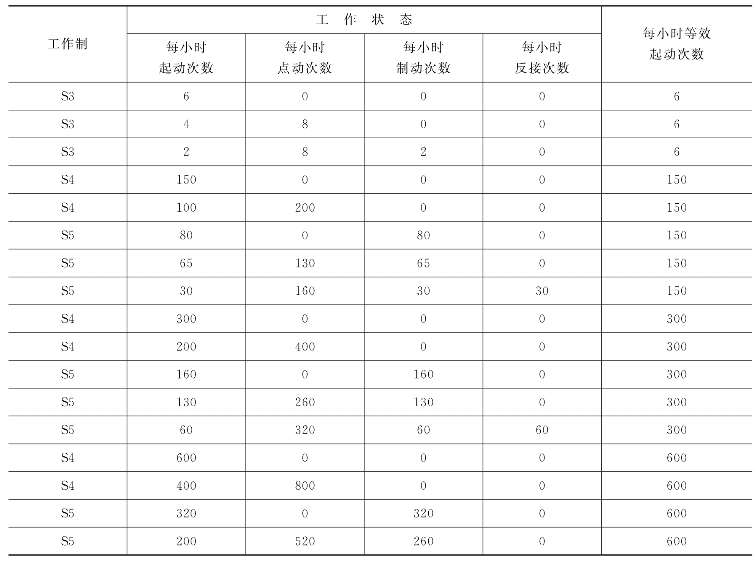 | 工作制 | 工 作 状 态 | | | | 每小时等效起动次数 |
|---|---|---|---|---|---|
| | 每小时起动次数 | 每小时点动次数 | 每小时制动次数 | 每小时反接次数 | |
| S3 | 6 | 0 | 0 | 0 | 6 |
| S3 | 4 | 8 | 0 | 0 | 6 |
| S3 | 2 | 8 | 2 | 0 | 6 |
| S4 | 150 | 0 | 0 | 0 | 150 |
| S4 | 100 | 200 | 0 | 0 | 150 |
| S5 | 80 | 0 | 80 | 0 | 150 |
| S5 | 65 | 130 | 65 | 0 | 150 |
| S5 | 30 | 160 | 30 | 30 | 150 |
| S4 | 300 | 0 | 0 | 0 | 300 |
| S4 | 200 | 400 | 0 | 0 | 300 |
| S5 | 160 | 0 | 160 | 0 | 300 |
| S5 | 130 | 260 | 130 | 0 | 300 |
| S5 | 60 | 320 | 60 | 60 | 300 |
| S4 | 600 | 0 | 0 | 0 | 600 |
| S4 | 400 | 800 | 0 | 0 | 600 |
| S5 | 320 | 0 | 320 | 0 | 600 |
| S5 | 200 | 520 | 260 | 0 | 600 |